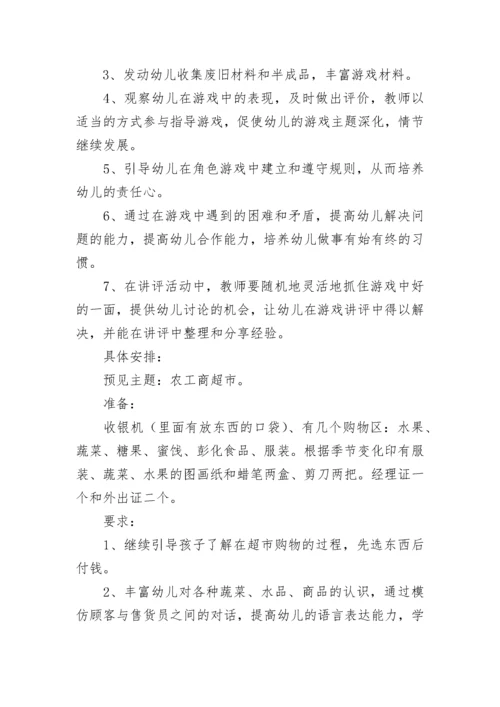 3、发动幼儿收集废旧材料和半成品，丰富游戏材料。

4、观察幼儿在游戏中的表现，及时做出评价，教师以适当的方式参与指导游戏，促使幼儿的游戏主题深化，情节继续发展。

5、引导幼儿在角色游戏中建立和遵守规则，从而培养幼儿的责任心。

6、通过在游戏中遇到的困难和矛盾，提高幼儿解决问题的能力，提高幼儿合作能力，培养幼儿做事有始有终的习惯。

7、在讲评活动中，教师要随机地灵活地抓住游戏中好的一面，提供幼儿讨论的机会，让幼儿在游戏讲评中得以解决，并能在讲评中整理和分享经验。

具体安排：

预见主题：农工商超市。

准备：

收银机（里面有放东西的口袋）、有几个购物区：水果、蔬菜、糖果、蜜饯、彭化食品、服装。根据季节变化印有服装、蔬菜、水果的图画纸和蜡笔两盒、剪刀两把。经理证一个和外出证二个。

要求：

1、继续引导孩子了解在超市购物的过程，先选东西后付钱。

2、丰富幼儿对各种蔬菜、水品、商品的认识，通过模仿顾客与售货员之间的对话，提高幼儿的语言表达能力，学